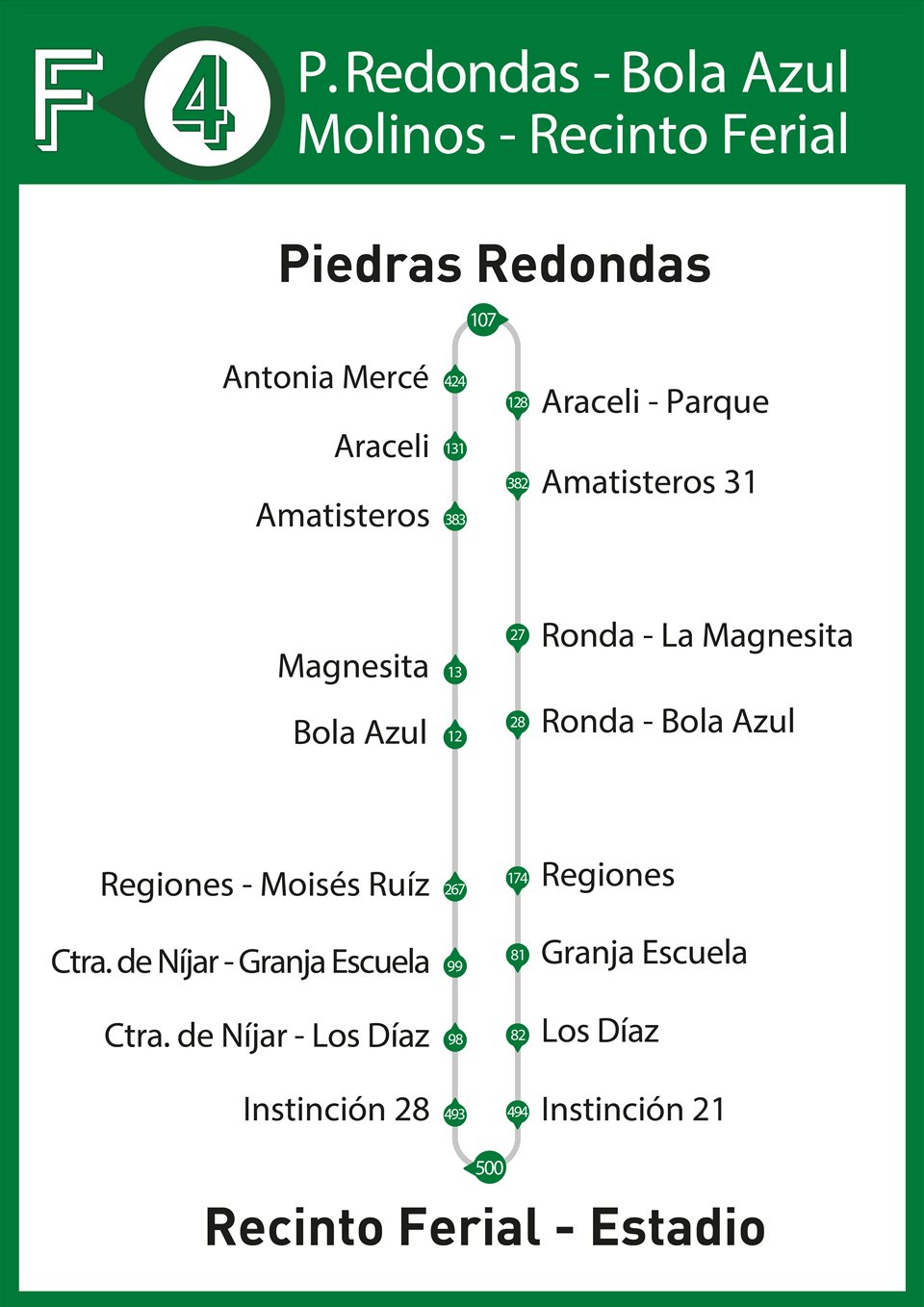 F 4 P. Redondas - Bola Azul
Molinos - Recinto Ferial

Piedras Redondas

107

Antonia Mercé 424
Araceli 131
Amatisteros 383
Magnesita 13
Bola Azul 12
Regiones - Moisés Ruíz 267
Ctra. de Níjar - Granja Escuela 99
Ctra. de Níjar - Los Díaz 98
Instinción 28 493

128 Araceli - Parque
382 Amatisteros 31
27 Ronda - La Magnesita
28 Ronda - Bola Azul
174 Regiones
81 Granja Escuela
82 Los Díaz
494 Instinción 21

500

Recinto Ferial - Estadio